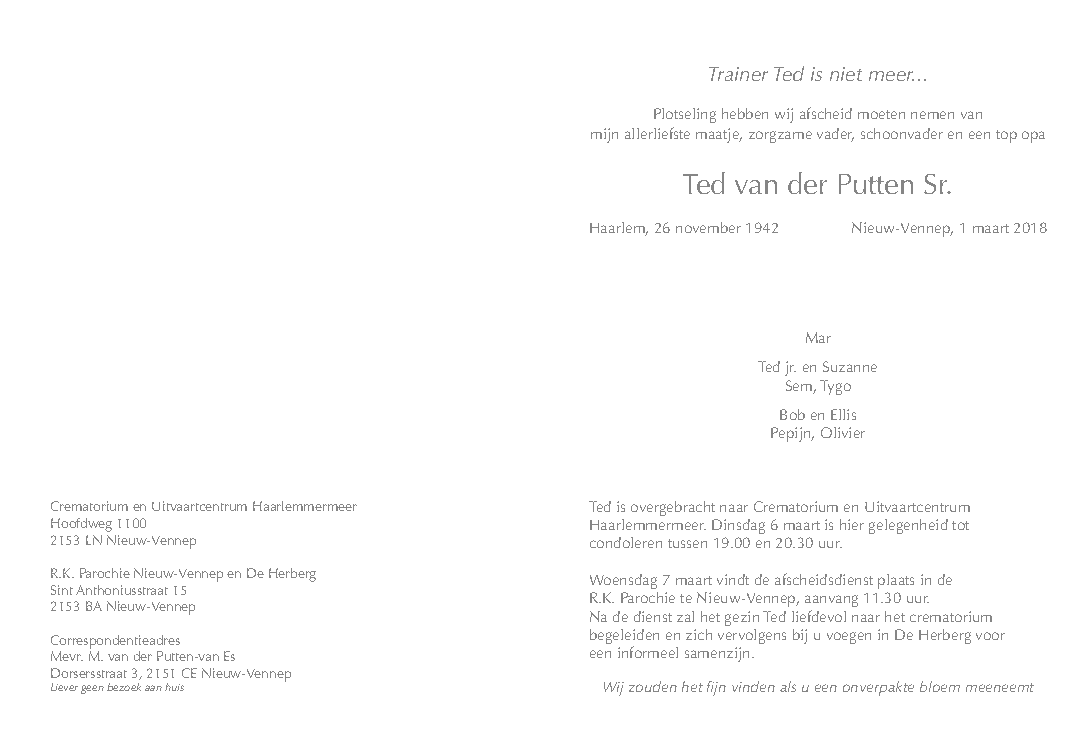 Crematorium en Uitvaartcentrum Haarlemmermeer
Hoofdweg 1100
2153 LN Nieuw-Vennep

R.K. Parochie Nieuw-Vennep en De Herberg
Sint Anthoniusstraat 15
2153 BA Nieuw-Vennep

Correspondentieadres
Mevr. M. van der Putten-van Es
Dorsersstraat 3, 2151 CE Nieuw-Vennep
Liever geen bezoek aan huis

Trainer Ted is niet meer...

Plotseling hebben wij afscheid moeten nemen van mijn allerliefste maatje, zorgzame vader, schoonvader en een top opa

Ted van der Putten Sr.

Haarlem, 26 november 1942 Nieuw-Vennep, 1 maart 2018

Mar

Ted jr. en Suzanne
Sem, Tygo

Bob en Ellis
Pepijn, Olivier

Ted is overgebracht naar Crematorium en Uitvaartcentrum Haarlemmermeer. Dinsdag 6 maart is hier gelegenheid tot condoleren tussen 19.00 en 20.30 uur.

Woensdag 7 maart vindt de afscheidsdienst plaats in de R.K. Parochie te Nieuw-Vennep, aanvang 11.30 uur.
Na de dienst zal het gezin Ted liefdevol naar het crematorium begeleiden en zich vervolgens bij u voegen in De Herberg voor een informeel samenzijn.

Wij zouden het fijn vinden als u een onverpakte bloem meeneemt